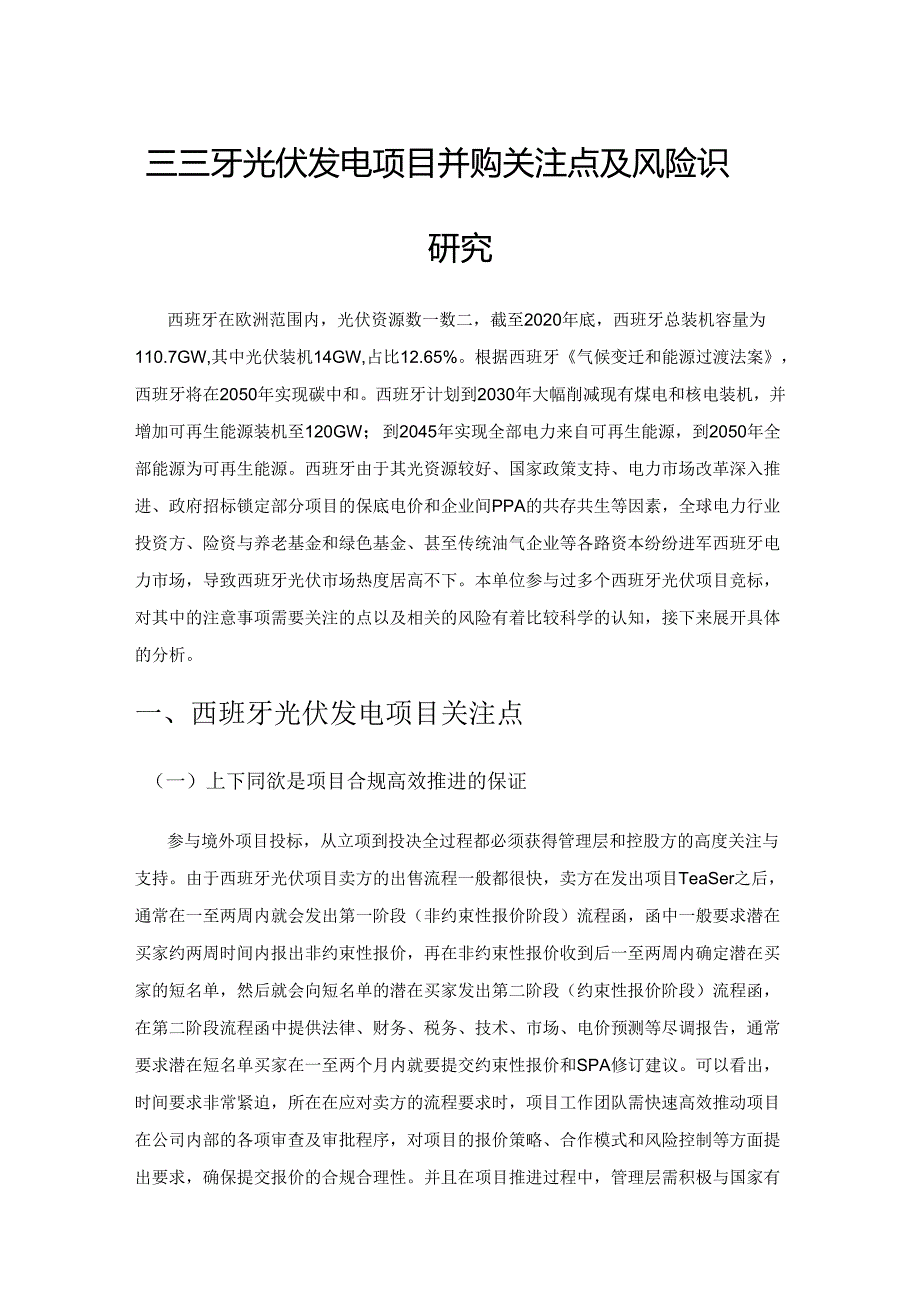 三三牙光伏发电项目并购关注点及风险识

研究

西班牙在欧洲范围内，光伏资源数一数二，截至2020年底，西班牙总装机容量为110.7GW,其中光伏装机14GW,占比12.65%。根据西班牙《气候变迁和能源过渡法案》，西班牙将在2050年实现碳中和。西班牙计划到2030年大幅削减现有煤电和核电装机，并增加可再生能源装机至120GW；到2045年实现全部电力来自可再生能源，到2050年全部能源为可再生能源。西班牙由于其光资源较好、国家政策支持、电力市场改革深入推进、政府招标锁定部分项目的保底电价和企业间PPA的共存共生等因素，全球电力行业投资方、险资与养老基金和绿色基金、甚至传统油气企业等各路资本纷纷进军西班牙电力市场，导致西班牙光伏市场热度居高不下。本单位参与过多个西班牙光伏项目竞标，对其中的注意事项需要关注的点以及相关的风险有着比较科学的认知，接下来展开具体的分析。

一、西班牙光伏发电项目关注点

（一）上下同欲是项目合规高效推进的保证

参与境外项目投标，从立项到投决全过程都必须获得管理层和控股方的高度关注与支持。由于西班牙光伏项目卖方的出售流程一般都很快，卖方在发出项目TeaSer之后，通常在一至两周内就会发出第一阶段（非约束性报价阶段）流程函，函中一般要求潜在买家约两周时间内报出非约束性报价，再在非约束性报价收到后一至两周内确定潜在买家的短名单，然后就会向短名单的潜在买家发出第二阶段（约束性报价阶段）流程函，在第二阶段流程函中提供法律、财务、税务、技术、市场、电价预测等尽调报告，通常要求潜在短名单买家在一至两个月内就要提交约束性报价和SPA修订建议。可以看出，时间要求非常紧迫，所在在应对卖方的流程要求时，项目工作团队需快速高效推动项目在公司内部的各项审查及审批程序，对项目的报价策略、合作模式和风险控制等方面提出要求，确保提交报价的合规合理性。并且在项目推进过程中，管理层需积极与国家有